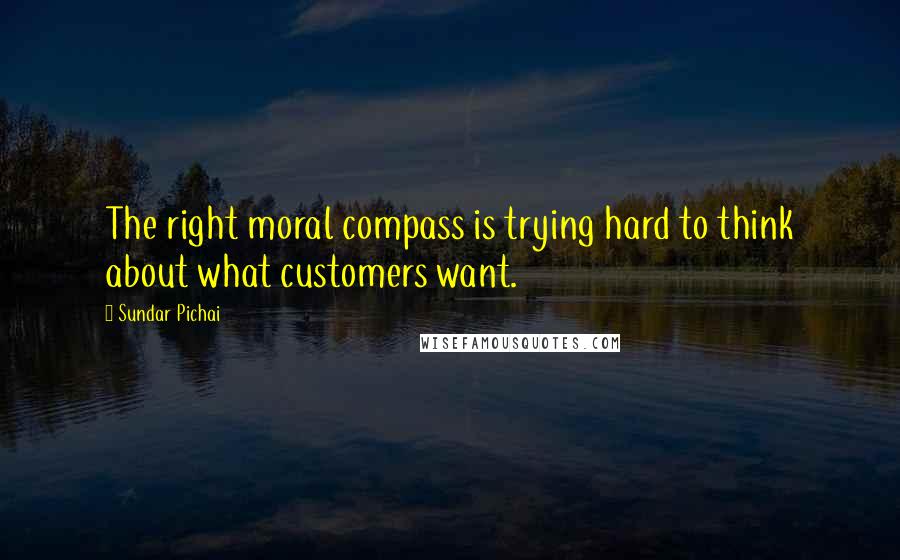 The right moral compass is trying hard to think about what customers want.

Sundar Pichai

WISEFAMOUSQUOTES.COM